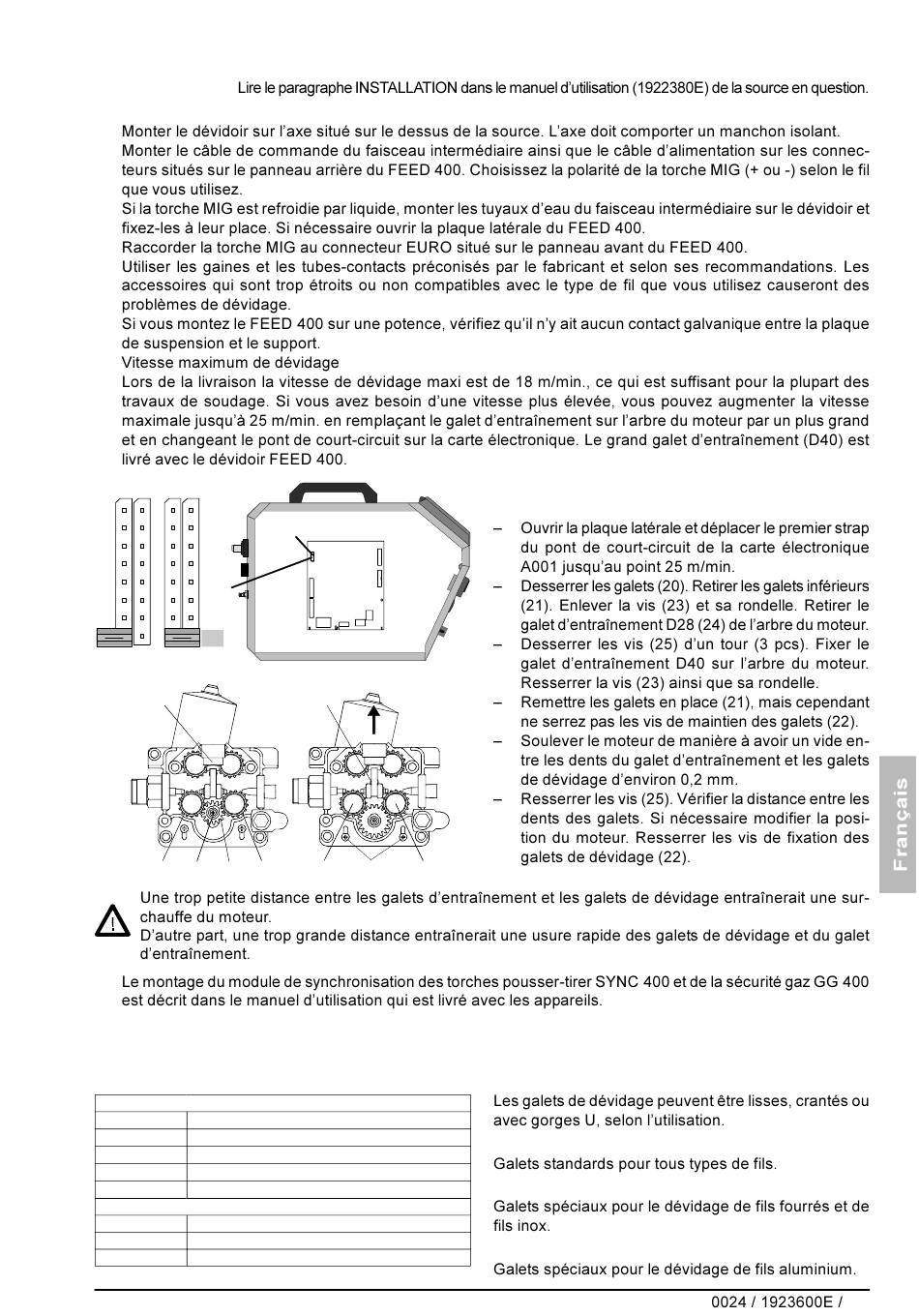 Lire le paragraphe INSTALLATION dans le manuel d'utilisation (1922380E) de la source en question.

Monter le dévidoir sur l'axe situé sur le dessus de la source. L'axe doit comporter un manchon isolant.
Monter le câble de commande du faisceau intermédiaire ainsi que le câble d'alimentation sur les connecteurs situés sur le panneau arrière du FEED 400. Choisissez la polarité de la torche MIG (+ ou -) selon le fil que vous utilisez.
Si la torche MIG est refroidie par liquide, monter les tuyaux d'eau du faisceau intermédiaire sur le dévidoir et fixez-les à leur place. Si nécessaire ouvrir la plaque latérale du FEED 400.
Raccorder la torche MIG au connecteur EURO situé sur le panneau avant du FEED 400.
Utiliser les gaines et les tubes-contacts préconisés par le fabricant et selon ses recommandations. Les accessoires qui sont trop étroits ou non compatibles avec le type de fil que vous utilisez causeront des problèmes de dévidage.
Si vous montez le FEED 400 sur une potence, vérifiez qu'il n'y ait aucun contact galvanique entre la plaque de suspension et le support.
Vitesse maximum de dévidage
Lors de la livraison la vitesse de dévidage maxi est de 18 m/min., ce qui est suffisant pour la plupart des travaux de soudage. Si vous avez besoin d'une vitesse plus élevée, vous pouvez augmenter la vitesse maximale jusqu'à 25 m/min. en remplaçant le galet d'entraînement sur l'arbre du moteur par un plus grand et en changeant le pont de court-circuit sur la carte électronique. Le grand galet d'entraînement (D40) est livré avec le dévidoir FEED 400.

– Ouvrir la plaque latérale et déplacer le premier strap du pont de court-circuit de la carte électronique A001 jusqu'au point 25 m/min.
– Desserrer les galets (20). Retirer les galets inférieurs (21). Enlever la vis (23) et sa rondelle. Retirer le galet d'entraînement D28 (24) de l'arbre du moteur.
– Desserrer les vis (25) d'un tour (3 pcs). Fixer le galet d'entraînement D40 sur l'arbre du moteur. Resserrer la vis (23) ainsi que sa rondelle.
– Remettre les galets en place (21), mais cependant ne serrez pas les vis de maintien des galets (22).
– Soulever le moteur de manière à avoir un vide entre les dents du galet d'entraînement et les galets de dévidage d'environ 0,2 mm.
– Resserrer les vis (25). Vérifier la distance entre les dents des galets. Si nécessaire modifier la position du moteur. Resserrer les vis de fixation des galets de dévidage (22).

Français

Une trop petite distance entre les galets d'entraînement et les galets de dévidage entraînerait une surchauffe du moteur.
D'autre part, une trop grande distance entraînerait une usure rapide des galets de dévidage et du galet d'entraînement.

Le montage du module de synchronisation des torches pousser-tirer SYNC 400 et de la sécurité gaz GG 400 est décrit dans le manuel d'utilisation qui est livré avec les appareils.

Les galets de dévidage peuvent être lisses, crantés ou avec gorges U, selon l'utilisation.

Galets standards pour tous types de fils.

Galets spéciaux pour le dévidage de fils fourrés et de fils inox.

Galets spéciaux pour le dévidage de fils aluminium.

0024 / 1923600E /